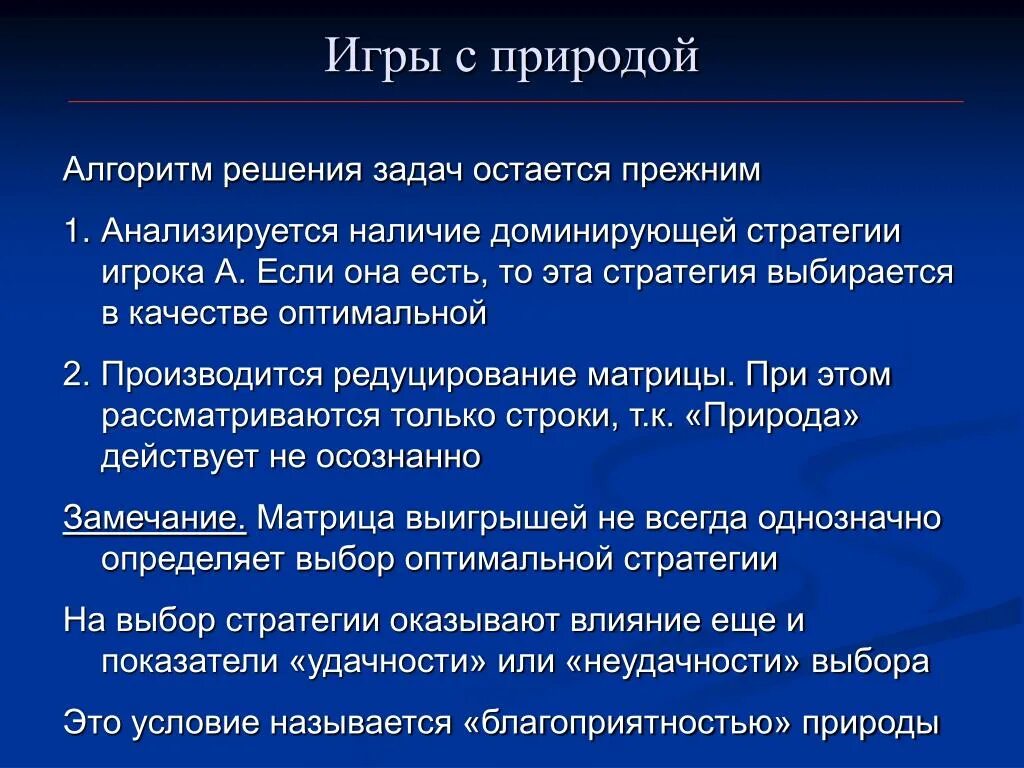 Игры с природой

Алгоритм решения задач остается прежним

1. Анализируется наличие доминирующей стратегии игрока А. Если она есть, то эта стратегия выбирается в качестве оптимальной

2. Производится редуцирование матрицы. При этом рассматриваются только строки, т.к. «Природа» действует не осознанно

Замечание. Матрица выигрышей не всегда однозначно определяет выбор оптимальной стратегии

На выбор стратегии оказывают влияние еще и показатели «удачности» или «неудачности» выбора

Это условие называется «благоприятностью» природы